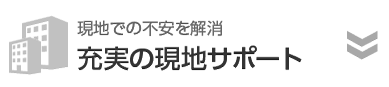 現地での不安を解消
充実の現地サポート